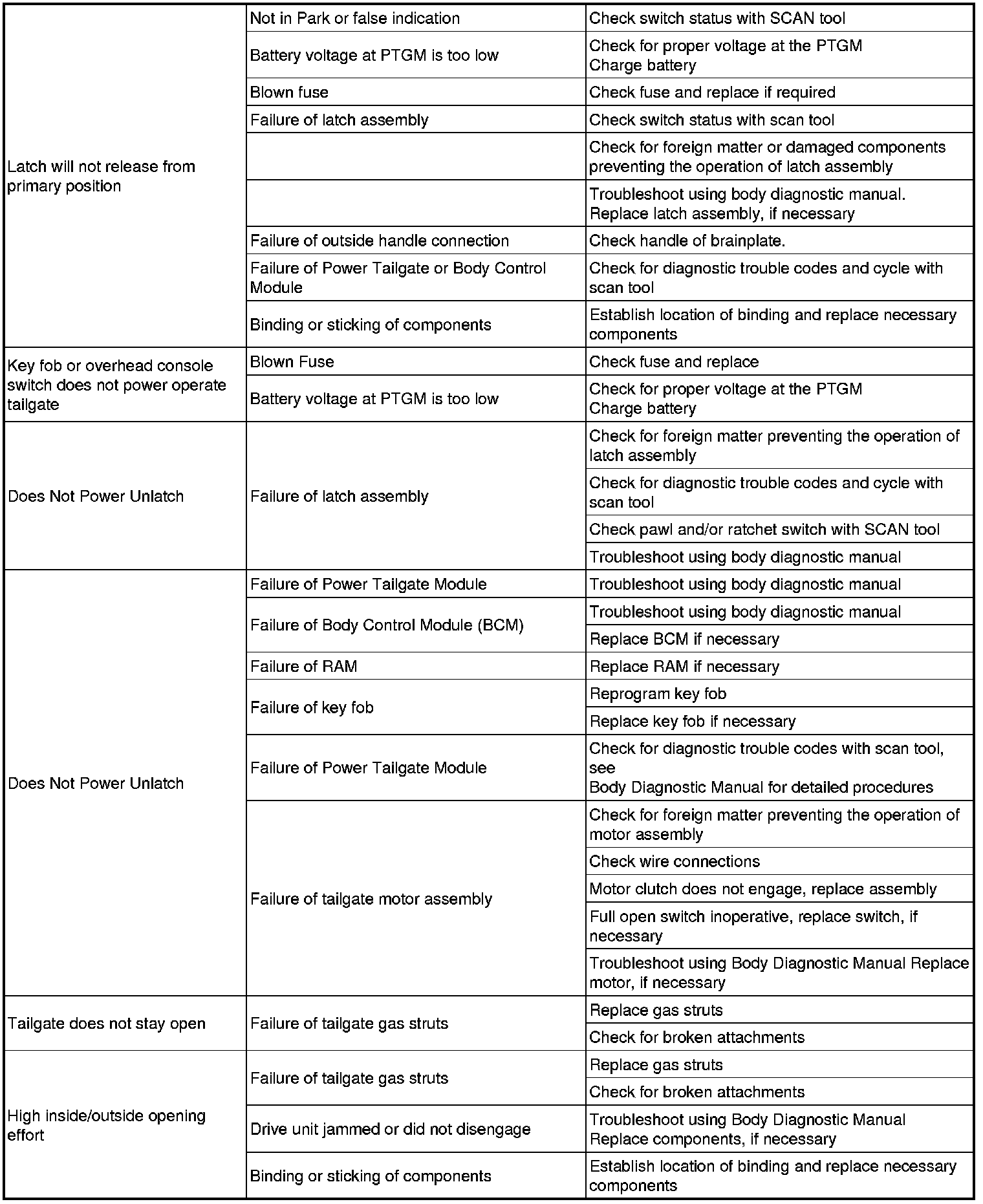 | | | |
|---|---|---|
| Latch will not release from primary position | Not in Park or false indication | Check switch status with SCAN tool |
| | Battery voltage at PTGM is too low | Check for proper voltage at the PTGM Charge battery |
| | Blown fuse | Check fuse and replace if required |
| | Failure of latch assembly | Check switch status with scan tool |
| | | Check for foreign matter or damaged components preventing the operation of latch assembly |
| | | Troubleshoot using body diagnostic manual. Replace latch assembly, if necessary |
| | Failure of outside handle connection | Check handle of brainplate. |
| | Failure of Power Tailgate or Body Control Module | Check for diagnostic trouble codes and cycle with scan tool |
| | Binding or sticking of components | Establish location of binding and replace necessary components |
| Key fob or overhead console switch does not power operate tailgate | Blown Fuse | Check fuse and replace |
| | Battery voltage at PTGM is too low | Check for proper voltage at the PTGM Charge battery |
| Does Not Power Unlatch | Failure of latch assembly | Check for foreign matter preventing the operation of latch assembly |
| | | Check for diagnostic trouble codes and cycle with scan tool |
| | | Check pawl and/or ratchet switch with SCAN tool |
| | | Troubleshoot using body diagnostic manual |
| Does Not Power Unlatch | Failure of Power Tailgate Module | Troubleshoot using body diagnostic manual |
| | Failure of Body Control Module (BCM) | Troubleshoot using body diagnostic manual |
| | | Replace BCM if necessary |
| | Failure of RAM | Replace RAM if necessary |
| | Failure of key fob | Reprogram key fob |
| | | Replace key fob if necessary |
| | Failure of Power Tailgate Module | Check for diagnostic trouble codes with scan tool, see Body Diagnostic Manual for detailed procedures |
| | Failure of tailgate motor assembly | Check for foreign matter preventing the operation of motor assembly |
| | | Check wire connections |
| | | Motor clutch does not engage, replace assembly |
| | | Full open switch inoperative, replace switch, if necessary |
| | | Troubleshoot using Body Diagnostic Manual Replace motor, if necessary |
| Tailgate does not stay open | Failure of tailgate gas struts | Replace gas struts |
| | | Check for broken attachments |
| High inside/outside opening effort | Failure of tailgate gas struts | Replace gas struts |
| | | Check for broken attachments |
| | Drive unit jammed or did not disengage | Troubleshoot using Body Diagnostic Manual Replace components, if necessary |
| | Binding or sticking of components | Establish location of binding and replace necessary components |